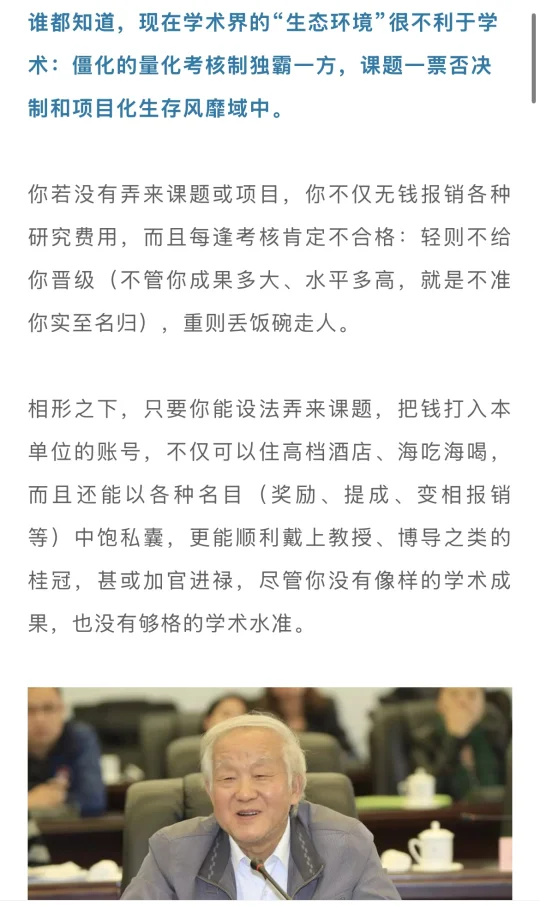 谁都知道，现在学术界的“生态环境”很不利于学术：僵化的量化考核制独霸一方，课题一票否决制和项目化生存风靡域中。

你若没有弄来课题或项目，你不仅无钱报销各种研究费用，而且每逢考核肯定不合格：轻则不给你晋级（不管你成果多大、水平多高，就是不准你实至名归），重则丢饭碗走人。

相形之下，只要你能设法弄来课题，把钱打入本单位的账号，不仅可以住高档酒店、海吃海喝，而且还能以各种名目（奖励、提成、变相报销等）中饱私囊，更能顺利戴上教授、博导之类的桂冠，甚或加官进禄，尽管你没有像样的学术成果，也没有够格的学术水准。